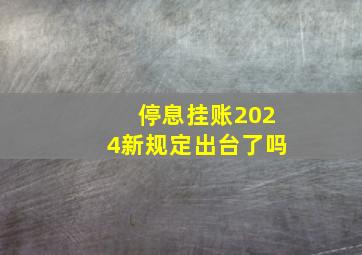 停息挂账2024新规定出台了吗